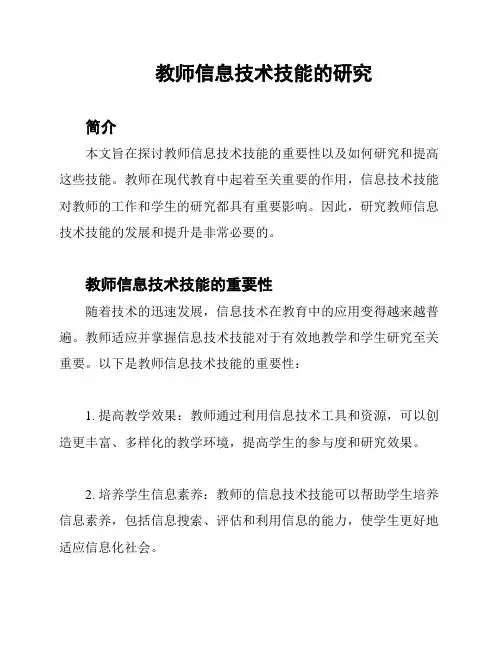 教师信息技术技能的研究

简介

本文旨在探讨教师信息技术技能的重要性以及如何研究和提高这些技能。教师在现代教育中起着至关重要的作用，信息技术技能对教师的工作和学生的研究都具有重要影响。因此，研究教师信息技术技能的发展和提升是非常必要的。

教师信息技术技能的重要性

随着技术的迅速发展，信息技术在教育中的应用变得越来越普遍。教师适应并掌握信息技术技能对于有效地教学和学生研究至关重要。以下是教师信息技术技能的重要性：

1. 提高教学效果：教师通过利用信息技术工具和资源，可以创造更丰富、多样化的教学环境，提高学生的参与度和研究效果。

2. 培养学生信息素养：教师的信息技术技能可以帮助学生培养信息素养，包括信息搜索、评估和利用信息的能力，使学生更好地适应信息化社会。